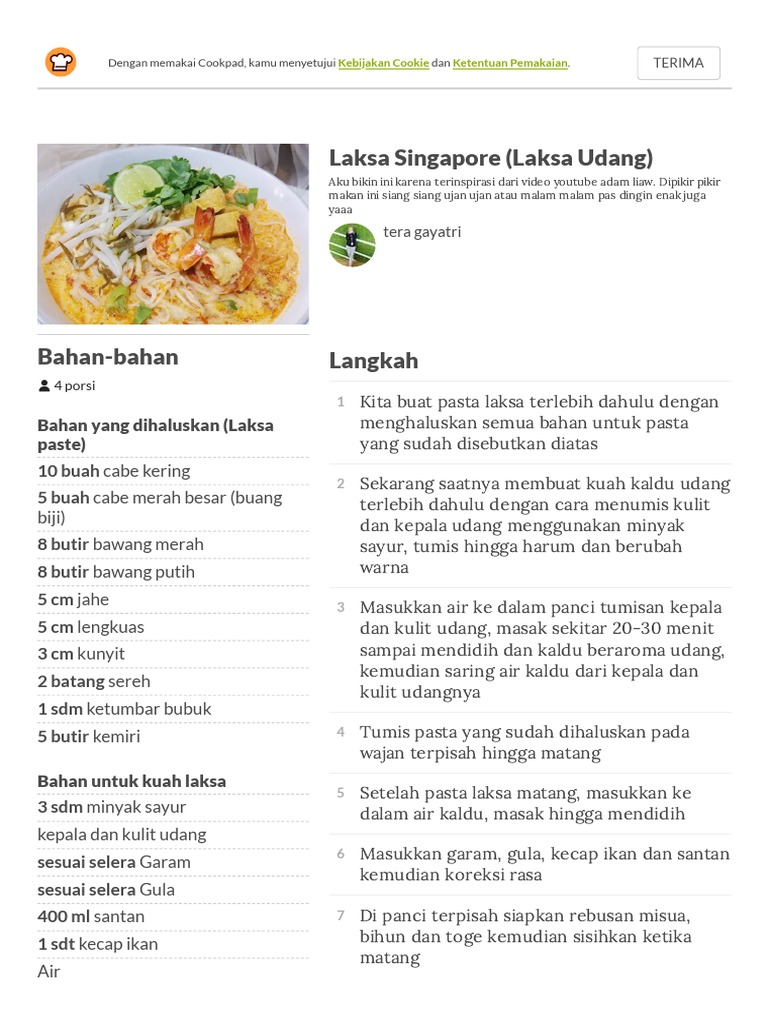 Dengan memakai Cookpad, kamu menyetujui Kebijakan Cookie dan Ketentuan Pemakaian.

TERIMA

Laksa Singapore (Laksa Udang)

Aku bikin ini karena terinspirasi dari video youtube adam liaw. Dipikir pikir makan ini siang siang ujan ujan atau malam malam pas dingin enak juga yaaa

tera gayatri

Bahan-bahan

4 porsi

Bahan yang dihaluskan (Laksa paste)
10 buah cabe kering
5 buah cabe merah besar (buang biji)
8 butir bawang merah
8 butir bawang putih
5 cm jahe
5 cm lengkuas
3 cm kunyit
2 batang sereh
1 sdm ketumbar bubuk
5 butir kemiri

Bahan untuk kuah laksa
3 sdm minyak sayur
kepala dan kulit udang
sesuai selera Garam
sesuai selera Gula
400 ml santan
1 sdt kecap ikan
Air

Langkah

1 Kita buat pasta laksa terlebih dahulu dengan menghaluskan semua bahan untuk pasta yang sudah disebutkan diatas

2 Sekarang saatnya membuat kuah kaldu udang terlebih dahulu dengan cara menumis kulit dan kepala udang menggunakan minyak sayur, tumis hingga harum dan berubah warna

3 Masukkan air ke dalam panci tumisan kepala dan kulit udang, masak sekitar 20-30 menit sampai mendidih dan kaldu beraroma udang, kemudian saring air kaldu dari kepala dan kulit udangnya

4 Tumis pasta yang sudah dihaluskan pada wajan terpisah hingga matang

5 Setelah pasta laksa matang, masukkan ke dalam air kaldu, masak hingga mendidih

6 Masukkan garam, gula, kecap ikan dan santan kemudian koreksi rasa

7 Di panci terpisah siapkan rebusan misua, bihun dan toge kemudian sisihkan ketika matang